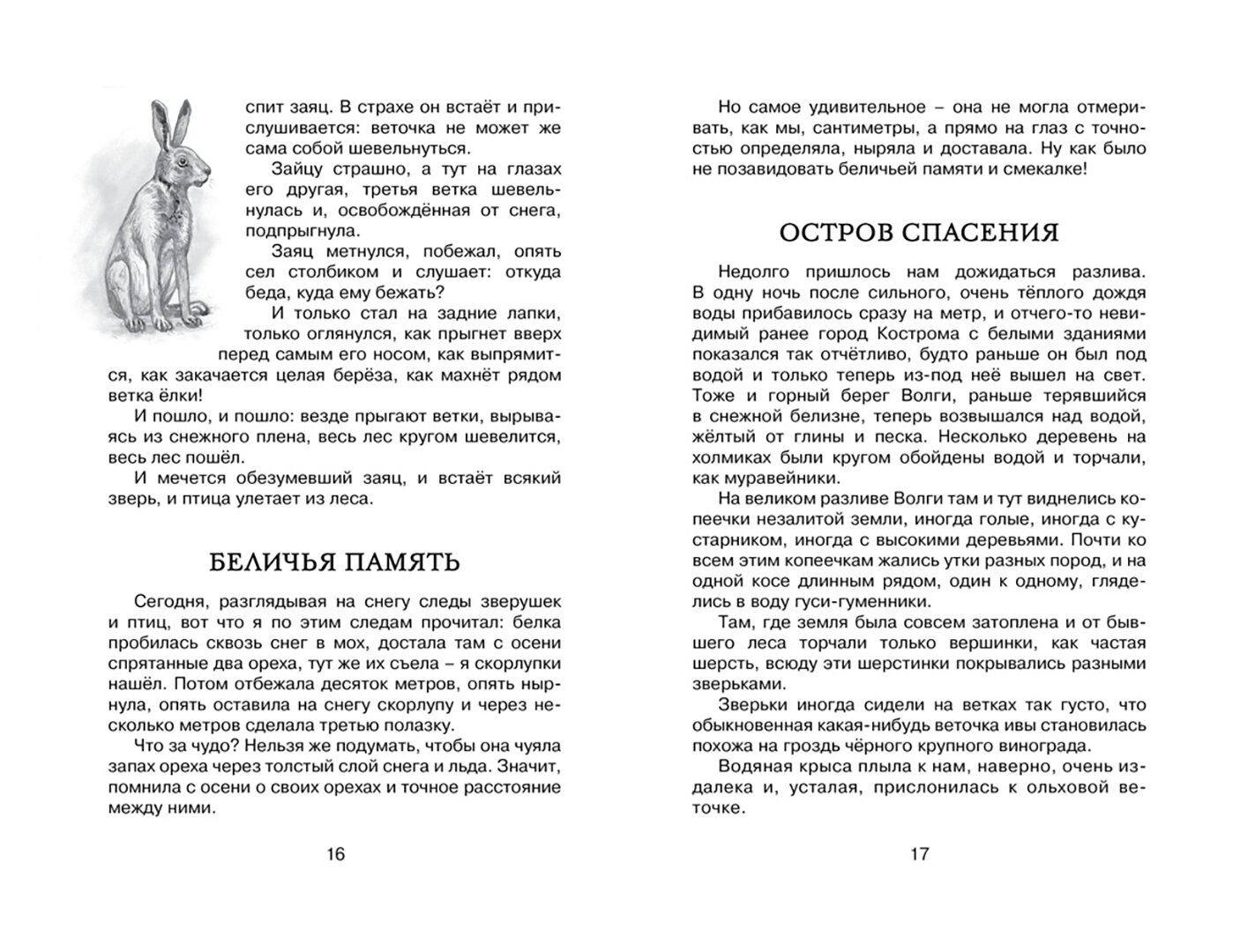 спит заяц. В страхе он встаёт и прислушивается: веточка не может же сама собой шевельнуться.

Зайцу страшно, а тут на глазах его другая, третья ветка шевельнулась и, освобождённая от снега, подпрыгнула.

Заяц метнулся, побежал, опять сел столбиком и слушает: откуда беда, куда ему бежать?

И только стал на задние лапки, только оглянулся, как прыгнет вверх перед самым его носом, как выпрямится, как закачается целая берёза, как махнёт рядом ветка ёлки!

И пошло, и пошло: везде прыгают ветки, вырываясь из снежного плена, весь лес кругом шевелится, весь лес пошёл.

И мечется обезумевший заяц, и встаёт всякий зверь, и птица улетает из леса.

БЕЛИЧЬЯ ПАМЯТЬ

Сегодня, разглядывая на снегу следы зверушек и птиц, вот что я по этим следам прочитал: белка пробилась сквозь снег в мох, достала там с осени спрятанные два ореха, тут же их съела – я скорлупки нашёл. Потом отбежала десяток метров, опять нырнула, опять оставила на снегу скорлупу и через несколько метров сделала третью полазку.

Что за чудо? Нельзя же подумать, чтобы она чуяла запах ореха через толстый слой снега и льда. Значит, помнила с осени о своих орехах и точное расстояние между ними.

16

Но самое удивительное – она не могла отмеривать, как мы, сантиметры, а прямо на глаз с точностью определяла, ныряла и доставала. Ну как было не позавидовать беличьей памяти и смекалке!

ОСТРОВ СПАСЕНИЯ

Недолго пришлось нам дожидаться разлива. В одну ночь после сильного, очень тёплого дождя воды прибавилось сразу на метр, и отчего-то невидимый ранее город Кострома с белыми зданиями показался так отчётливо, будто раньше он был под водой и только теперь из-под неё вышел на свет. Тоже и горный берег Волги, раньше терявшийся в снежной белизне, теперь возвышался над водой, жёлтый от глины и песка. Несколько деревень на холмиках были кругом обойдены водой и торчали, как муравейники.

На великом разливе Волги там и тут виднелись копеечки незалитой земли, иногда голые, иногда с кустарником, иногда с высокими деревьями. Почти ко всем этим копеечкам жались утки разных пород, и на одной косе длинным рядом, один к одному, гляделись в воду гуси-гуменники.

Там, где земля была совсем затоплена и от бывшего леса торчали только вершинки, как частая шерсть, всюду эти шерстинки покрывались разными зверьками.

Зверьки иногда сидели на ветках так густо, что обыкновенная какая-нибудь веточка ивы становилась похожа на гроздь чёрного крупного винограда.

Водяная крыса плыла к нам, наверно, очень издалека и, усталая, прислонилась к ольховой веточке.

17